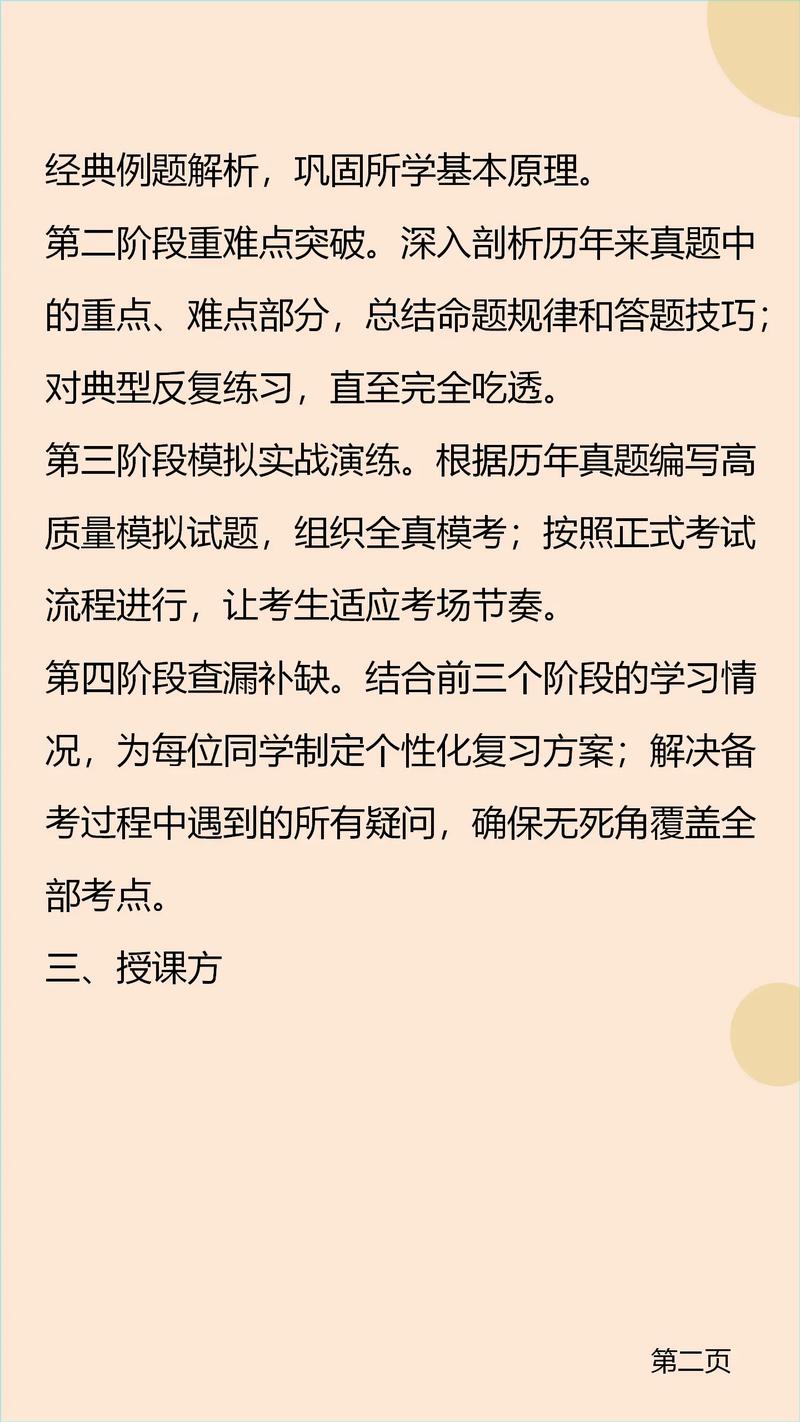 经典例题解析，巩固所学基本原理。
第二阶段重难点突破。深入剖析历年来真题中的重点、难点部分，总结命题规律和答题技巧；对典型反复练习，直至完全吃透。
第三阶段模拟实战演练。根据历年真题编写高质量模拟试题，组织全真模考；按照正式考试流程进行，让考生适应考场节奏。
第四阶段查漏补缺。结合前三个阶段的学习情况，为每位同学制定个性化复习方案；解决备考过程中遇到的所有疑问，确保无死角覆盖全部考点。
三、授课方

第二页